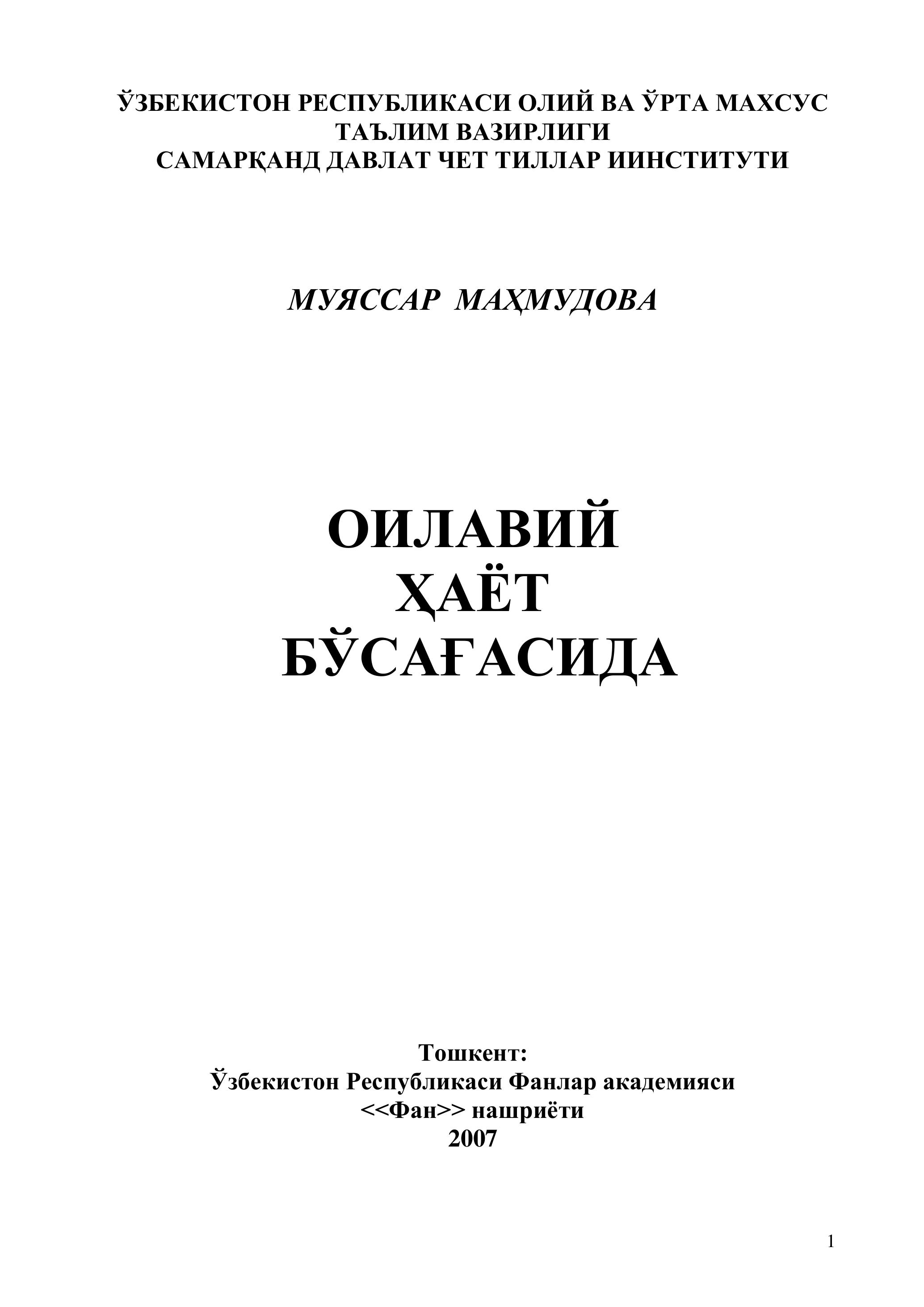 ЎЗБЕКИСТОН РЕСПУБЛИКАСИ ОЛИЙ ВА ЎРТА МАХСУС ТАЪЛИМ ВАЗИРЛИГИ
САМАРҚАНД ДАВЛАТ ЧЕТ ТИЛЛАР ИИНСТИТУТИ

МУЯССАР МАҲМУДОВА

ОИЛАВИЙ
ҲАЁТ
БЎСАҒАСИДА

Тошкент:
Ўзбекистон Республикаси Фанлар академияси
<<Фан>> нашриёти
2007

1